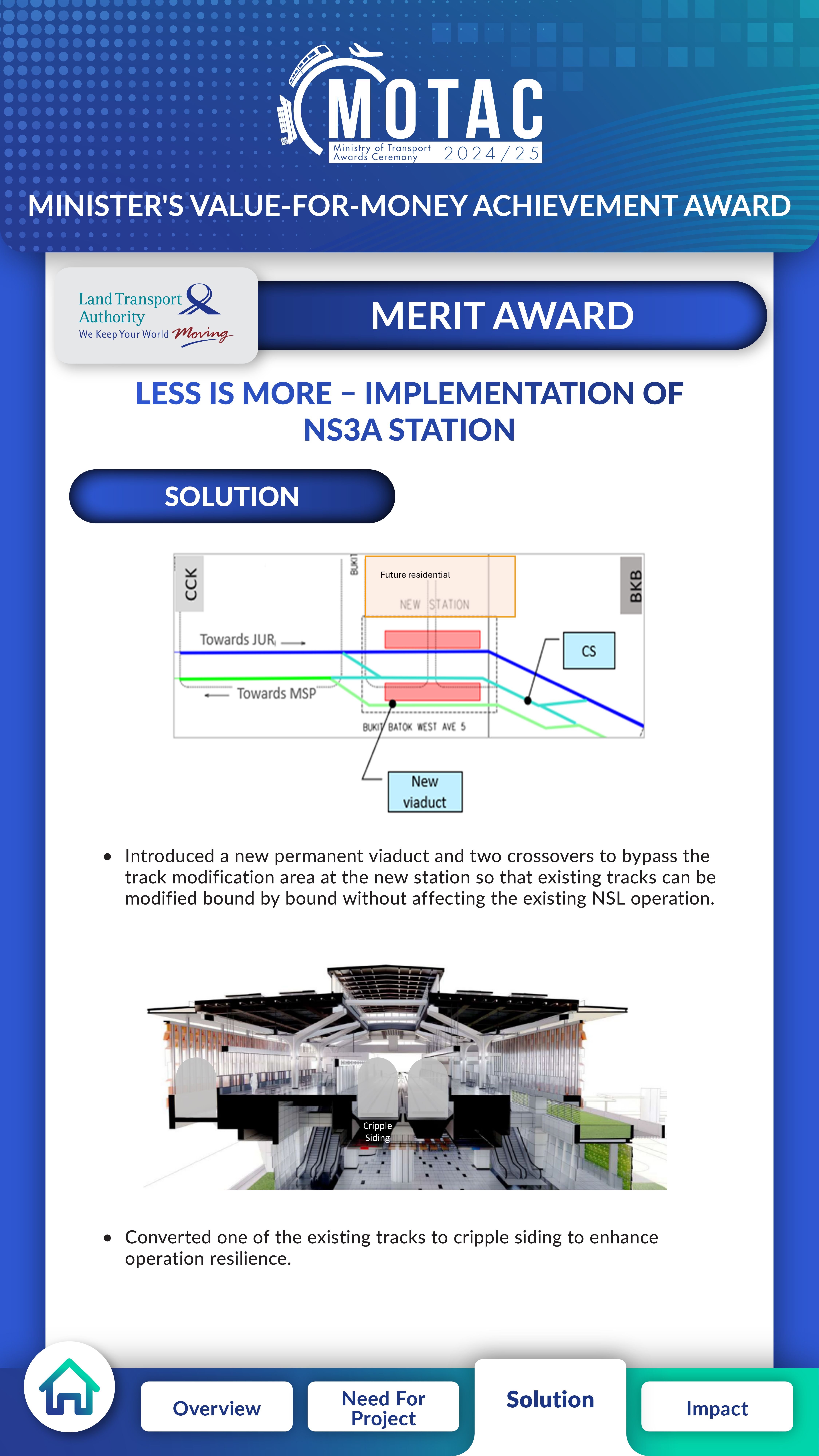 MOTAC
Ministry of Transport Awards Ceremony 2024/25

MINISTER'S VALUE-FOR-MONEY ACHIEVEMENT AWARD

Land Transport Authority
We Keep Your World Moving

MERIT AWARD

LESS IS MORE – IMPLEMENTATION OF NS3A STATION

SOLUTION

CCK
BUKIT
Future residential
NEW STATION
BKB
Towards JUR
CS
Towards MSP
BUKIT BATOK WEST AVE 5
New viaduct

• Introduced a new permanent viaduct and two crossovers to bypass the track modification area at the new station so that existing tracks can be modified bound by bound without affecting the existing NSL operation.

Cripple Siding

• Converted one of the existing tracks to cripple siding to enhance operation resilience.

Overview
Need For Project
Solution
Impact